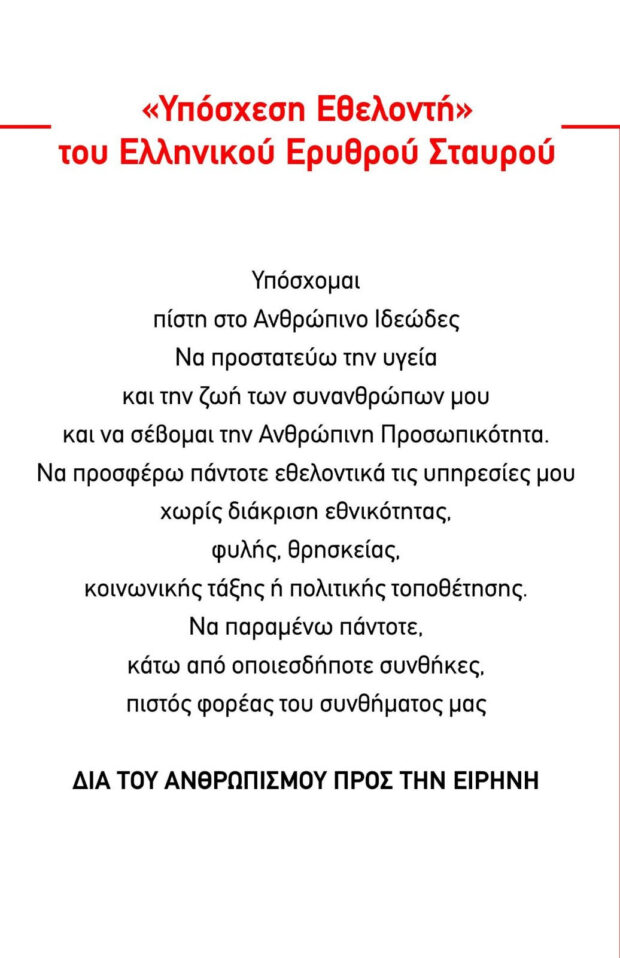 «Υπόσχεση Εθελοντή»
του Ελληνικού Ερυθρού Σταυρού

Υπόσχομαι
πίστη στο Ανθρώπινο Ιδεώδες
Να προστατεύω την υγεία
και την ζωή των συνανθρώπων μου
και να σέβομαι την Ανθρώπινη Προσωπικότητα.
Να προσφέρω πάντοτε εθελοντικά τις υπηρεσίες μου
χωρίς διάκριση εθνικότητας,
φυλής, θρησκείας,
κοινωνικής τάξης ή πολιτικής τοποθέτησης.
Να παραμένω πάντοτε,
κάτω από οποιεσδήποτε συνθήκες,
πιστός φορέας του συνθήματος μας

ΔΙΑ ΤΟΥ ΑΝΘΡΩΠΙΣΜΟΥ ΠΡΟΣ ΤΗΝ ΕΙΡΗΝΗ